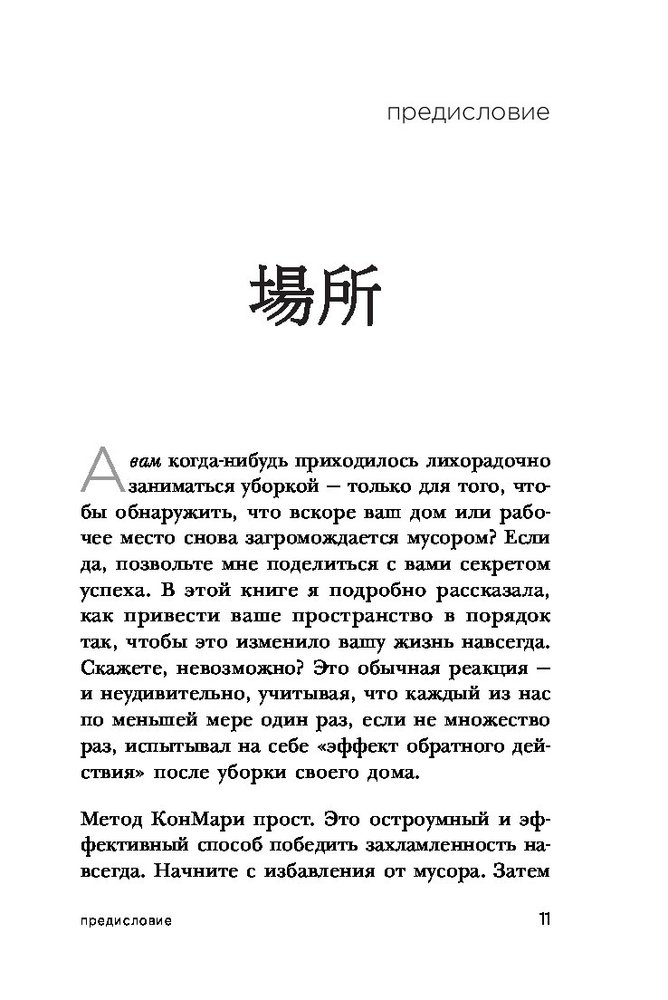 предисловие

場所

А вам когда-нибудь приходилось лихорадочно заниматься уборкой — только для того, чтобы обнаружить, что вскоре ваш дом или рабочее место снова загромождается мусором? Если да, позвольте мне поделиться с вами секретом успеха. В этой книге я подробно рассказала, как привести ваше пространство в порядок так, чтобы это изменило вашу жизнь навсегда. Скажете, невозможно? Это обычная реакция — и неудивительно, учитывая, что каждый из нас по меньшей мере один раз, если не множество раз, испытывал на себе «эффект обратного действия» после уборки своего дома.

Метод КонМари прост. Это остроумный и эффективный способ победить захламленность навсегда. Начните с избавления от мусора. Затем

предисловие

11